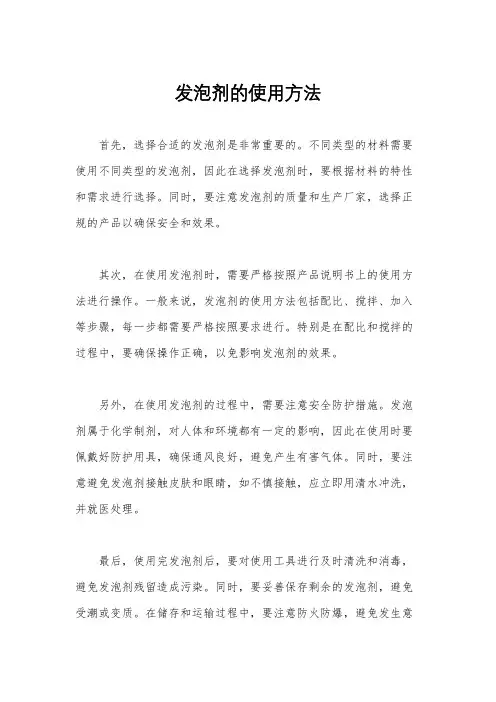 发泡剂的使用方法

首先，选择合适的发泡剂是非常重要的。不同类型的材料需要使用不同类型的发泡剂，因此在选择发泡剂时，要根据材料的特性和需求进行选择。同时，要注意发泡剂的质量和生产厂家，选择正规的产品以确保安全和效果。

其次，在使用发泡剂时，需要严格按照产品说明书上的使用方法进行操作。一般来说，发泡剂的使用方法包括配比、搅拌、加入等步骤，每一步都需要严格按照要求进行。特别是在配比和搅拌的过程中，要确保操作正确，以免影响发泡剂的效果。

另外，在使用发泡剂的过程中，需要注意安全防护措施。发泡剂属于化学制剂，对人体和环境都有一定的影响，因此在使用时要佩戴好防护用具，确保通风良好，避免产生有害气体。同时，要注意避免发泡剂接触皮肤和眼睛，如不慎接触，应立即用清水冲洗，并就医处理。

最后，使用完发泡剂后，要对使用工具进行及时清洗和消毒，避免发泡剂残留造成污染。同时，要妥善保存剩余的发泡剂，避免受潮或变质。在储存和运输过程中，要注意防火防爆，避免发生意